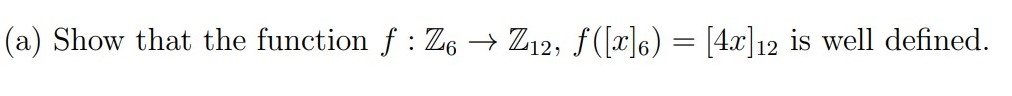 (a) Show that the function $f : \mathbb{Z}_6 \to \mathbb{Z}_{12}$, $f([x]_6) = [4x]_{12}$ is well defined.